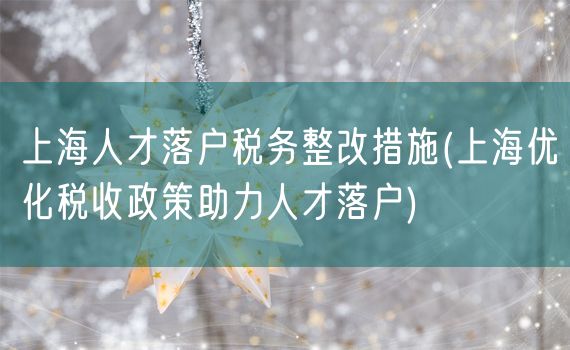 上海人才落户税务整改措施(上海优化税收政策助力人才落户)